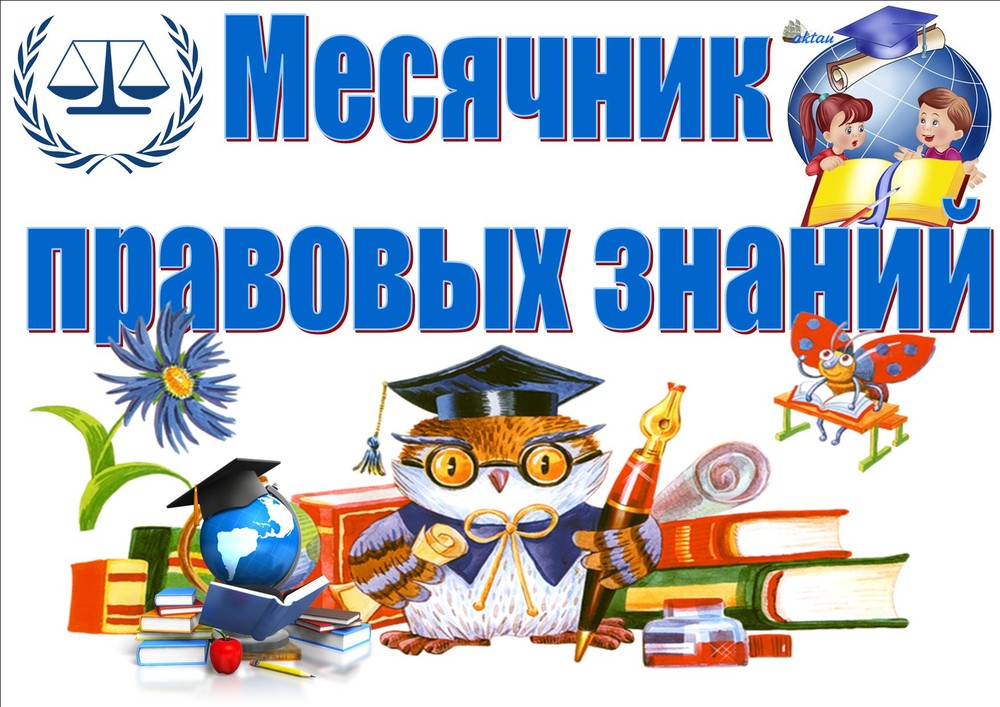 Месячник правовых знаний

aktau